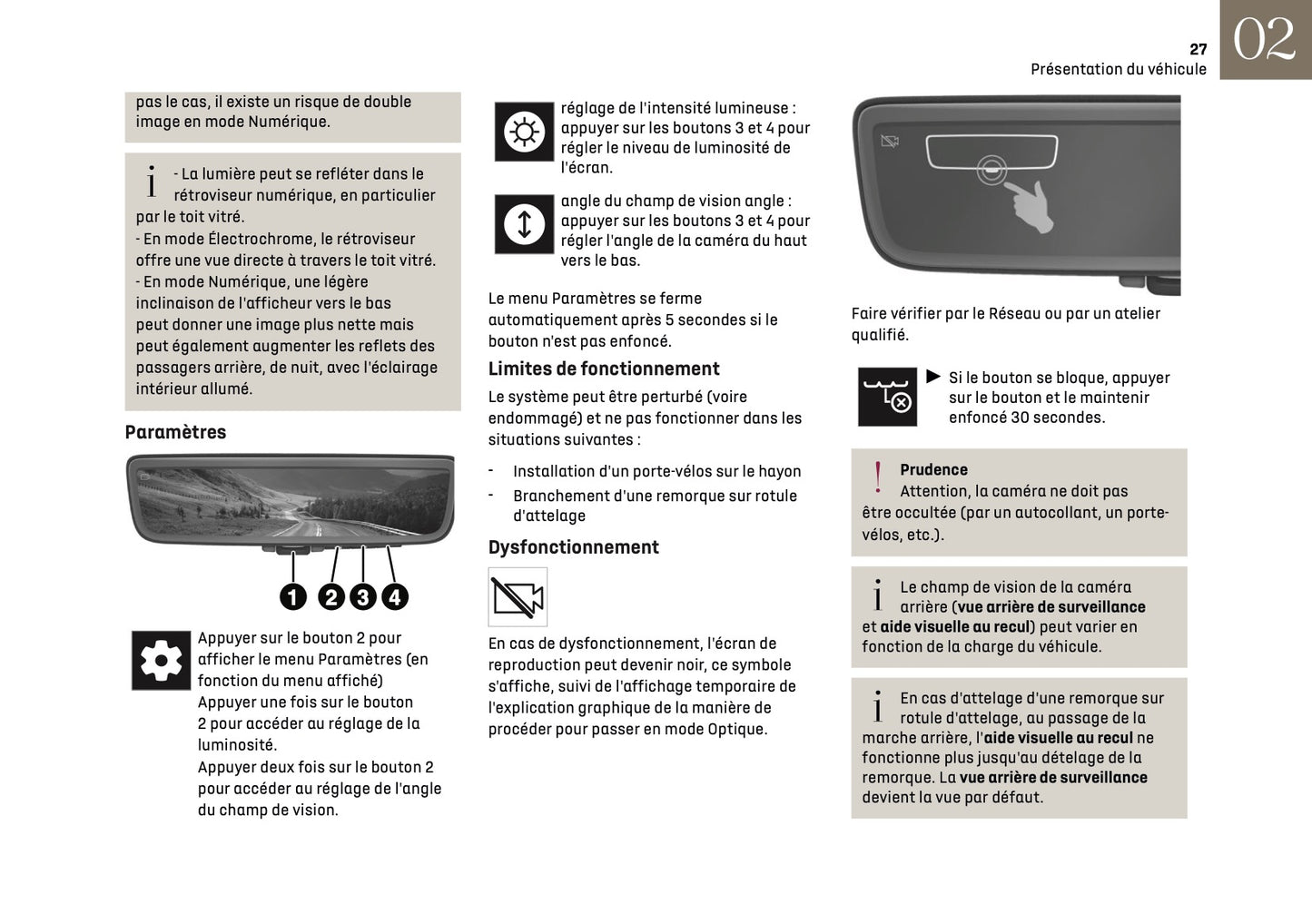 27
Présentation du véhicule
02

pas le cas, il existe un risque de double image en mode Numérique.

i - La lumière peut se refléter dans le rétroviseur numérique, en particulier par le toit vitré.
- En mode Électrochrome, le rétroviseur offre une vue directe à travers le toit vitré.
- En mode Numérique, une légère inclinaison de l'afficheur vers le bas peut donner une image plus nette mais peut également augmenter les reflets des passagers arrière, de nuit, avec l'éclairage intérieur allumé.

Paramètres

1 2 3 4

Appuyer sur le bouton 2 pour afficher le menu Paramètres (en fonction du menu affiché)
Appuyer une fois sur le bouton 2 pour accéder au réglage de la luminosité.
Appuyer deux fois sur le bouton 2 pour accéder au réglage de l'angle du champ de vision.

réglage de l'intensité lumineuse : appuyer sur les boutons 3 et 4 pour régler le niveau de luminosité de l'écran.

angle du champ de vision angle : appuyer sur les boutons 3 et 4 pour régler l'angle de la caméra du haut vers le bas.

Le menu Paramètres se ferme automatiquement après 5 secondes si le bouton n'est pas enfoncé.

Limites de fonctionnement

Le système peut être perturbé (voire endommagé) et ne pas fonctionner dans les situations suivantes :

- Installation d'un porte-vélos sur le hayon
- Branchement d'une remorque sur rotule d'attelage

Dysfonctionnement

En cas de dysfonctionnement, l'écran de reproduction peut devenir noir, ce symbole s'affiche, suivi de l'affichage temporaire de l'explication graphique de la manière de procéder pour passer en mode Optique.

Faire vérifier par le Réseau ou par un atelier qualifié.

► Si le bouton se bloque, appuyer sur le bouton et le maintenir enfoncé 30 secondes.

! Prudence
Attention, la caméra ne doit pas être occultée (par un autocollant, un porte-vélos, etc.).

i Le champ de vision de la caméra arrière (vue arrière de surveillance et aide visuelle au recul) peut varier en fonction de la charge du véhicule.

i En cas d'attelage d'une remorque sur rotule d'attelage, au passage de la marche arrière, l'aide visuelle au recul ne fonctionne plus jusqu'au dételage de la remorque. La vue arrière de surveillance devient la vue par défaut.